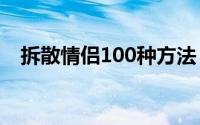 拆散情侣100种方法